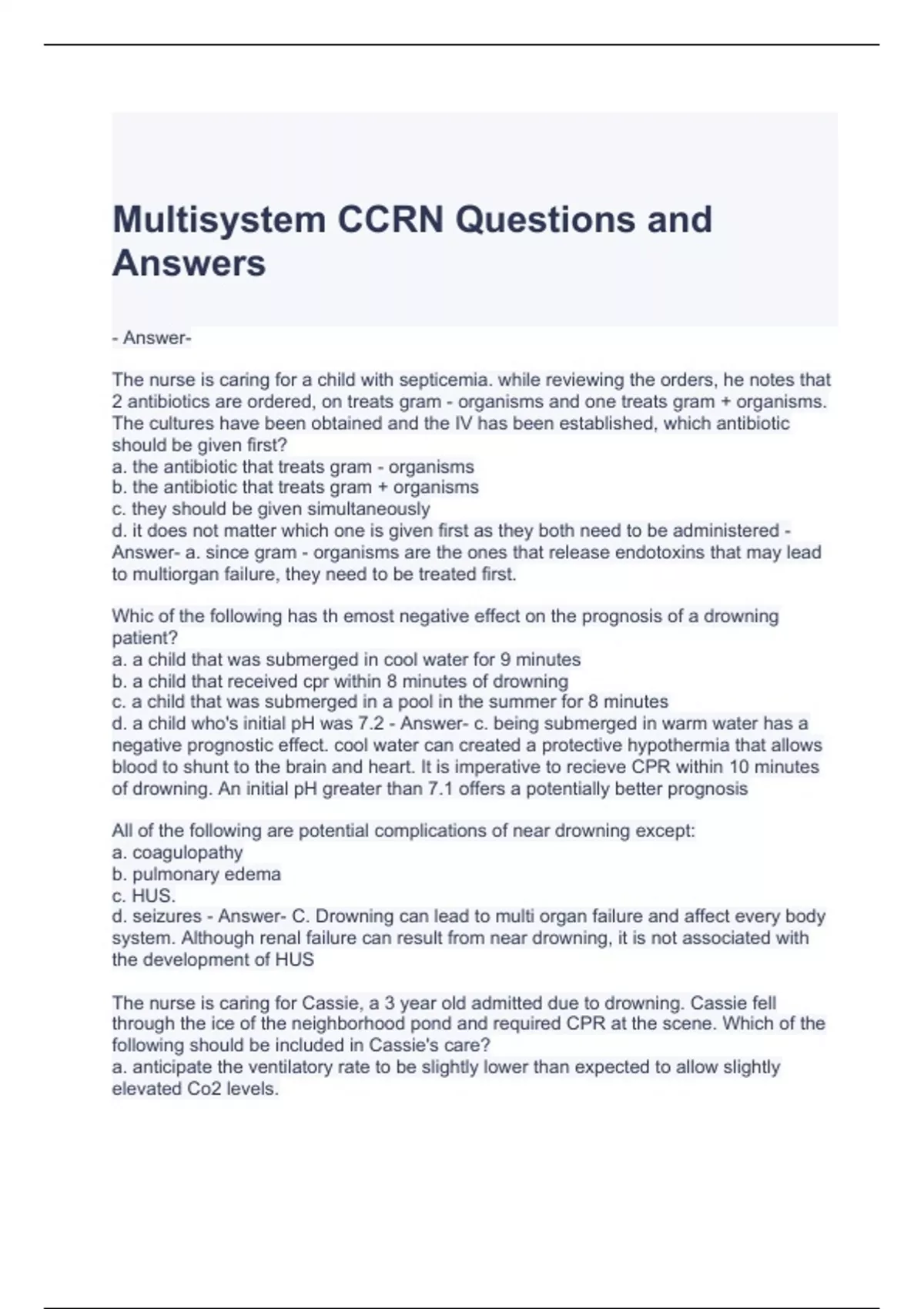 Multisystem CCRN Questions and Answers

- Answer-

The nurse is caring for a child with septicemia. while reviewing the orders, he notes that 2 antibiotics are ordered, on treats gram - organisms and one treats gram + organisms. The cultures have been obtained and the IV has been established, which antibiotic should be given first?
a. the antibiotic that treats gram - organisms
b. the antibiotic that treats gram + organisms
c. they should be given simultaneously
d. it does not matter which one is given first as they both need to be administered - Answer- a. since gram - organisms are the ones that release endotoxins that may lead to multiorgan failure, they need to be treated first.

Whic of the following has th emost negative effect on the prognosis of a drowning patient?
a. a child that was submerged in cool water for 9 minutes
b. a child that received cpr within 8 minutes of drowning
c. a child that was submerged in a pool in the summer for 8 minutes
d. a child who's initial pH was 7.2 - Answer- c. being submerged in warm water has a negative prognostic effect. cool water can created a protective hypothermia that allows blood to shunt to the brain and heart. It is imperative to recieve CPR within 10 minutes of drowning. An initial pH greater than 7.1 offers a potentially better prognosis

All of the following are potential complications of near drowning except:
a. coagulopathy
b. pulmonary edema
c. HUS.
d. seizures - Answer- C. Drowning can lead to multi organ failure and affect every body system. Although renal failure can result from near drowning, it is not associated with the development of HUS

The nurse is caring for Cassie, a 3 year old admitted due to drowning. Cassie fell through the ice of the neighborhood pond and required CPR at the scene. Which of the following should be included in Cassie's care?
a. anticipate the ventilatory rate to be slightly lower than expected to allow slightly elevated Co2 levels.